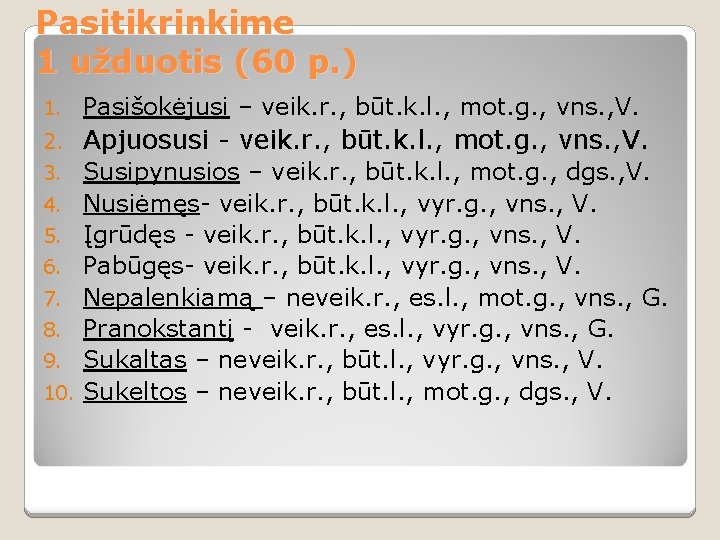 Pasitikrinkime
1 užduotis (60 p.)

1. Pasišokėjusi – veik.r., būt.k.l., mot.g., vns.,V.
2. Apjuosusi - veik.r., būt.k.l., mot.g., vns.,V.
3. Susipynusios – veik.r., būt.k.l., mot.g., dgs.,V.
4. Nusiėmęs- veik.r., būt.k.l., vyr.g., vns., V.
5. Įgrūdęs - veik.r., būt.k.l., vyr.g., vns., V.
6. Pabūgęs- veik.r., būt.k.l., vyr.g., vns., V.
7. Nepalenkiamą – neveik.r., es.l., mot.g., vns., G.
8. Pranokstantį - veik.r., es.l., vyr.g., vns., G.
9. Sukaltas – neveik.r., būt.l., vyr.g., vns., V.
10. Sukeltos – neveik.r., būt.l., mot.g., dgs., V.